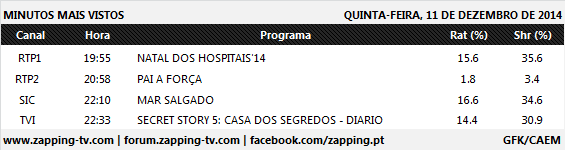 MINUTOS MAIS VISTOS QUINTA-FEIRA, 11 DE DEZEMBRO DE 2014

| Canal | Hora | Programa | Rat (%) | Shr (%) |
|---|---|---|---|---|
| RTP1 | 19:55 | NATAL DOS HOSPITAIS'14 | 15.6 | 35.6 |
| RTP2 | 20:58 | PAI A FORÇA | 1.8 | 3.4 |
| SIC | 22:10 | MAR SALGADO | 16.6 | 34.6 |
| TVI | 22:33 | SECRET STORY 5: CASA DOS SEGREDOS - DIARIO | 14.4 | 30.9 |

www.zapping-tv.com | forum.zapping-tv.com | facebook.com/zapping.pt GFK/CAEM